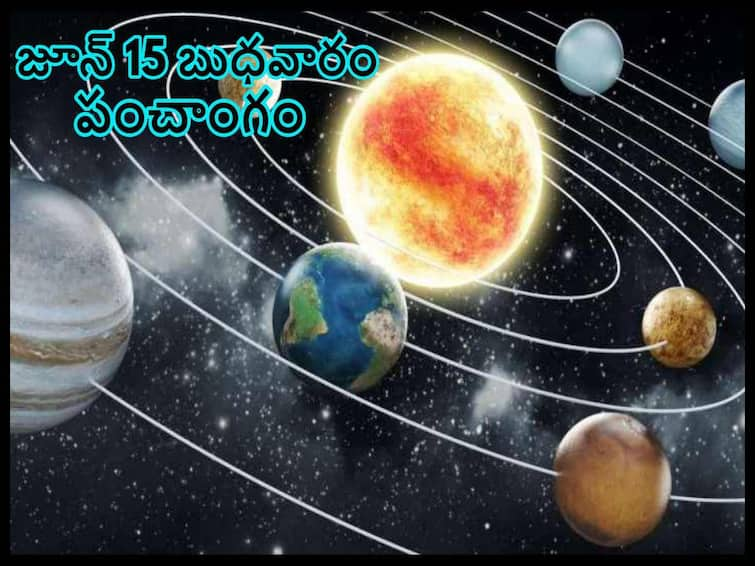 జూన్ 15 బుధవారం
పంచాంగం